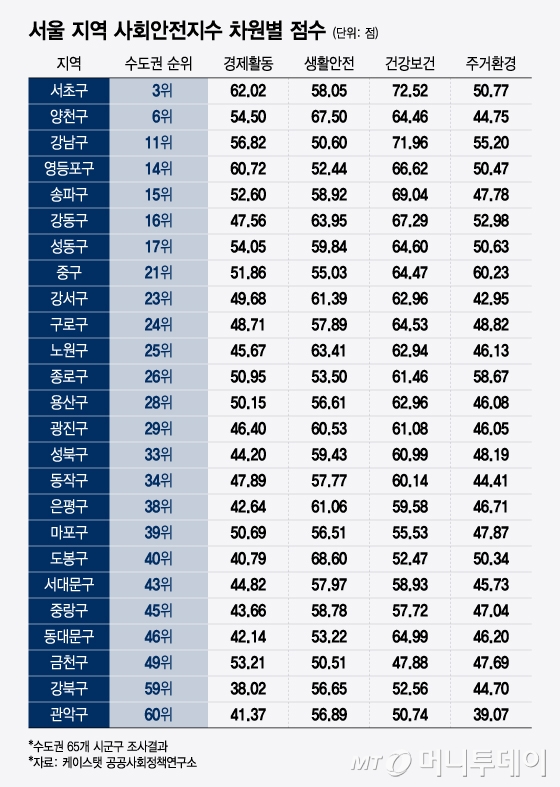 서울 지역 사회안전지수 차원별 점수 (단위: 점)

| 지역 | 수도권 순위 | 경제활동 | 생활안전 | 건강보건 | 주거환경 |
|---|---|---|---|---|---|
| 서초구 | 3위 | 62.02 | 58.05 | 72.52 | 50.77 |
| 양천구 | 6위 | 54.50 | 67.50 | 64.46 | 44.75 |
| 강남구 | 11위 | 56.82 | 50.60 | 71.96 | 55.20 |
| 영등포구 | 14위 | 60.72 | 52.44 | 66.62 | 50.47 |
| 송파구 | 15위 | 52.60 | 58.92 | 69.04 | 47.78 |
| 강동구 | 16위 | 47.56 | 63.95 | 67.29 | 52.98 |
| 성동구 | 17위 | 54.05 | 59.84 | 64.60 | 50.63 |
| 중구 | 21위 | 51.86 | 55.03 | 64.47 | 60.23 |
| 강서구 | 23위 | 49.68 | 61.39 | 62.96 | 42.95 |
| 구로구 | 24위 | 48.71 | 57.89 | 64.53 | 48.82 |
| 노원구 | 25위 | 45.67 | 63.41 | 62.94 | 46.13 |
| 종로구 | 26위 | 50.95 | 53.50 | 61.46 | 58.67 |
| 용산구 | 28위 | 50.15 | 56.61 | 62.96 | 46.08 |
| 광진구 | 29위 | 46.40 | 60.53 | 61.08 | 46.05 |
| 성북구 | 33위 | 44.20 | 59.43 | 60.99 | 48.19 |
| 동작구 | 34위 | 47.89 | 57.77 | 60.14 | 44.41 |
| 은평구 | 38위 | 42.64 | 61.06 | 59.58 | 46.71 |
| 마포구 | 39위 | 50.69 | 56.51 | 55.53 | 47.87 |
| 도봉구 | 40위 | 40.79 | 68.60 | 52.47 | 50.34 |
| 서대문구 | 43위 | 44.82 | 57.97 | 58.93 | 45.73 |
| 중랑구 | 45위 | 43.66 | 58.78 | 57.72 | 47.04 |
| 동대문구 | 46위 | 42.14 | 53.22 | 64.99 | 46.20 |
| 금천구 | 49위 | 53.21 | 50.51 | 47.88 | 47.69 |
| 강북구 | 59위 | 38.02 | 56.65 | 52.56 | 44.70 |
| 관악구 | 60위 | 41.37 | 56.89 | 50.74 | 39.07 |

*수도권 65개 시군구 조사결과
*자료: 케이스탯 공공사회정책연구소

MT 머니투데이